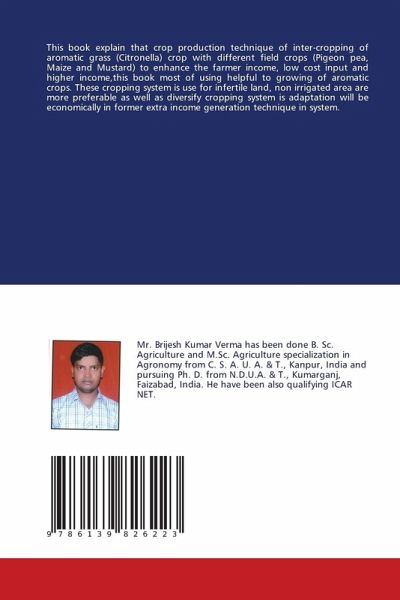 This book explain that crop production technique of inter-cropping of aromatic grass (Citronella) crop with different field crops (Pigeon pea, Maize and Mustard) to enhance the farmer income, low cost input and higher income,this book most of using helpful to growing of aromatic crops. These cropping system is use for infertile land, non irrigated area are more preferable as well as diversify cropping system is adaptation will be economically in former extra income generation technique in system.

Mr. Brijesh Kumar Verma has been done B. Sc. Agriculture and M.Sc. Agriculture specialization in Agronomy from C. S. A. U. A. & T., Kanpur, India and pursuing Ph. D. from N.D.U.A. & T., Kumarganj, Faizabad, India. He have been also qualifying ICAR NET.

9 786139 826223